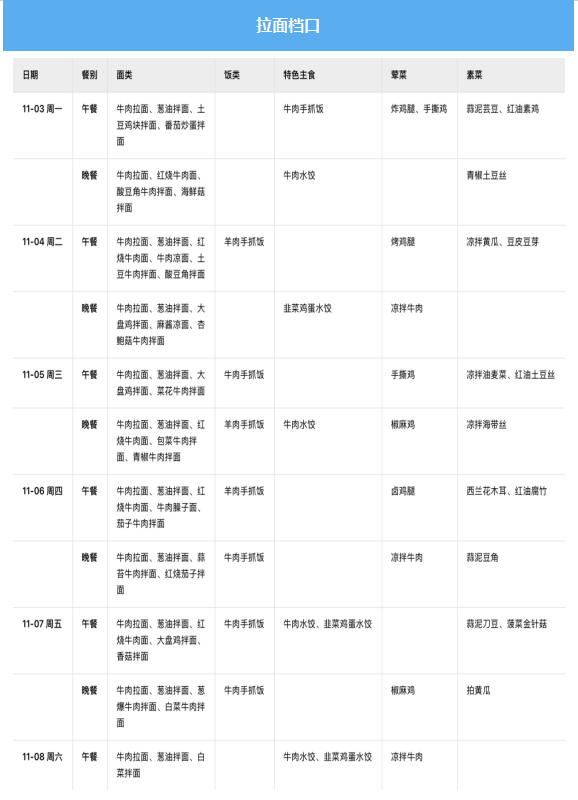 拉面档口

| 日期 | 餐别 | 面类 | 饭类 | 特色主食 | 荤菜 | 素菜 |
|---|---|---|---|---|---|---|
| 11-03 周一 | 午餐 | 牛肉拉面、葱油拌面、土豆鸡块拌面、番茄炒蛋拌面 |  | 牛肉手抓饭 | 炸鸡腿、手撕鸡 | 蒜泥芸豆、红油素鸡 |
|  | 晚餐 | 牛肉拉面、红烧牛肉面、酸豆角牛肉拌面、海鲜菇拌面 |  | 牛肉水饺 |  | 青椒土豆丝 |
| 11-04 周二 | 午餐 | 牛肉拉面、葱油拌面、红烧牛肉面、牛肉凉面、土豆牛肉拌面、酸豆角拌面 | 羊肉手抓饭 |  | 烤鸡腿 | 凉拌黄瓜、豆皮豆芽 |
|  | 晚餐 | 牛肉拉面、葱油拌面、大盘鸡拌面、麻酱凉面、杏鲍菇牛肉拌面 |  | 韭菜鸡蛋水饺 | 凉拌牛肉 |  |
| 11-05 周三 | 午餐 | 牛肉拉面、葱油拌面、大盘鸡拌面、菜花牛肉拌面 | 牛肉手抓饭 |  | 手撕鸡 | 凉拌油麦菜、红油土豆丝 |
|  | 晚餐 | 牛肉拉面、葱油拌面、红烧牛肉面、包菜牛肉拌面、青椒牛肉拌面 | 羊肉手抓饭 | 牛肉水饺 | 椒麻鸡 | 凉拌海带丝 |
| 11-06 周四 | 午餐 | 牛肉拉面、葱油拌面、红烧牛肉面、牛肉臊子面、茄子牛肉拌面 | 羊肉手抓饭 |  | 卤鸡腿 | 西兰花木耳、红油腐竹 |
|  | 晚餐 | 牛肉拉面、葱油拌面、蒜苔牛肉拌面、红烧茄子拌面 | 牛肉手抓饭 |  | 凉拌牛肉 | 蒜泥豆角 |
| 11-07 周五 | 午餐 | 牛肉拉面、葱油拌面、红烧牛肉面、大盘鸡拌面、香菇拌面 | 牛肉手抓饭 | 牛肉水饺、韭菜鸡蛋水饺 |  | 蒜泥刀豆、菠菜金针菇 |
|  | 晚餐 | 牛肉拉面、葱油拌面、葱爆牛肉拌面、白菜牛肉拌面 | 牛肉手抓饭 |  | 椒麻鸡 | 拍黄瓜 |
| 11-08 周六 | 午餐 | 牛肉拉面、葱油拌面、白菜拌面 |  | 牛肉水饺、韭菜鸡蛋水饺 | 凉拌牛肉 |  |